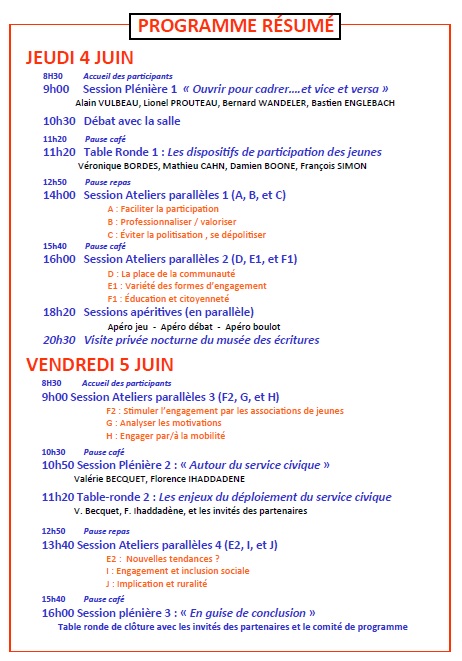 PROGRAMME RÉSUMÉ

JEUDI 4 JUIN

8H30 Accueil des participants

9h00 Session Plénière 1 « Ouvrir pour cadrer….et vice et versa »
Alain VULBEAU, Lionel PROUTEAU, Bernard WANDELER, Bastien ENGLEBACH

10h30 Débat avec la salle

11h20 Pause café

11h20 Table Ronde 1 : Les dispositifs de participation des jeunes
Véronique BORDES, Mathieu CAHN, Damien BOONE, François SIMON

12h50 Pause repas

14h00 Session Ateliers parallèles 1 (A, B, et C)
A : Faciliter la participation
B : Professionnaliser / valoriser
C : Éviter la politisation , se dépolitiser

15h40 Pause café

16h00 Session Ateliers parallèles 2 (D, E1, et F1)
D : La place de la communauté
E1 : Variété des formes d'engagement
F1 : Éducation et citoyenneté

18h20 Sessions apéritives (en parallèle)
Apéro jeu - Apéro débat - Apéro boulot

20h30 Visite privée nocturne du musée des écritures

VENDREDI 5 JUIN

8H30 Accueil des participants

9h00 Session Ateliers parallèles 3 (F2, G, et H)
F2 : Stimuler l'engagement par les associations de jeunes
G : Analyser les motivations
H : Engager par/à la mobilité

10h30 Pause café

10h50 Session Plénière 2 : « Autour du service civique »
Valérie BECQUET, Florence IHADDADENE

11h20 Table-ronde 2 : Les enjeux du déploiement du service civique
V. Becquet, F. Ihaddadène, et les invités des partenaires

12h50 Pause repas

13h40 Session Ateliers parallèles 4 (E2, I, et J)
E2 : Nouvelles tendances ?
I : Engagement et inclusion sociale
J : Implication et ruralité

15h40 Pause café

16h00 Session plénière 3 : « En guise de conclusion »
Table ronde de clôture avec les invités des partenaires et le comité de programme